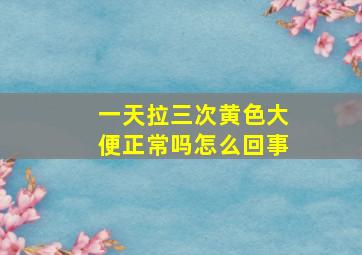 一天拉三次黄色大便正常吗怎么回事